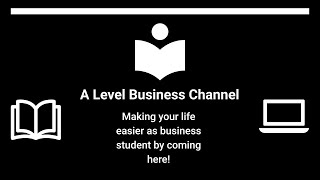 A Level Business Channel

Making your life easier as business student by coming here!